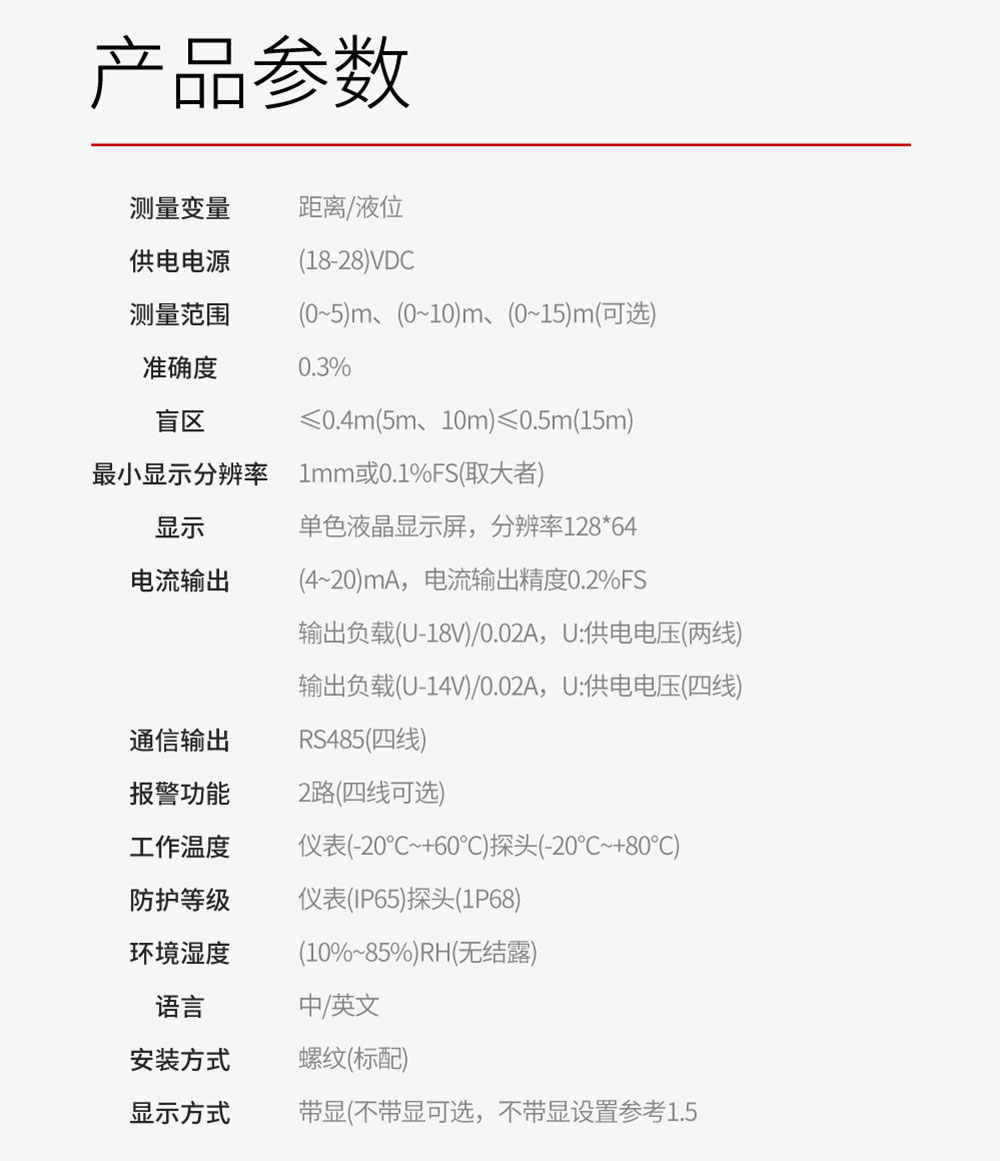 产品参数

测量变量 距离/液位
供电电源 (18-28)VDC
测量范围 (0~5)m、(0~10)m、(0~15)m(可选)
准确度 0.3%
盲区 ≤0.4m(5m、10m)≤0.5m(15m)
最小显示分辨率 1mm或0.1%FS(取大者)
显示 单色液晶显示屏，分辨率128*64
电流输出 (4~20)mA，电流输出精度0.2%FS
输出负载(U-18V)/0.02A，U:供电电压(两线)
输出负载(U-14V)/0.02A，U:供电电压(四线)
通信输出 RS485(四线)
报警功能 2路(四线可选)
工作温度 仪表(-20°C~+60°C)探头(-20°C~+80°C)
防护等级 仪表(IP65)探头(1P68)
环境湿度 (10%~85%)RH(无结露)
语言 中/英文
安装方式 螺纹(标配)
显示方式 带显(不带显可选，不带显设置参考1.5